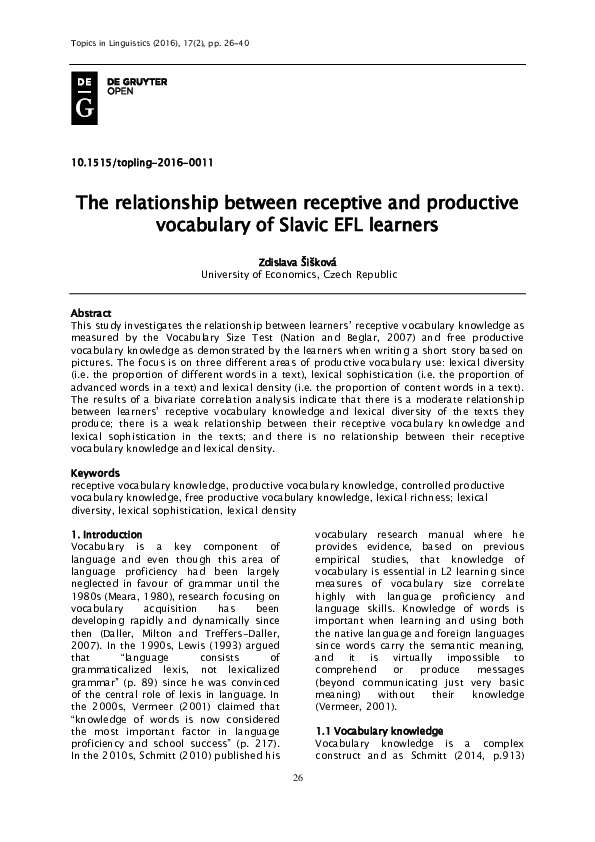 Topics in Linguistics (2016), 17(2), pp. 26-40

DE G

DE GRUYTER
OPEN

10.1515/topling-2016-0011

The relationship between receptive and productive vocabulary of Slavic EFL learners

Zdislava Šišková
University of Economics, Czech Republic

Abstract
This study investigates the relationship between learners' receptive vocabulary knowledge as measured by the Vocabulary Size Test (Nation and Beglar, 2007) and free productive vocabulary knowledge as demonstrated by the learners when writing a short story based on pictures. The focus is on three different areas of productive vocabulary use: lexical diversity (i.e. the proportion of different words in a text), lexical sophistication (i.e. the proportion of advanced words in a text) and lexical density (i.e. the proportion of content words in a text). The results of a bivariate correlation analysis indicate that there is a moderate relationship between learners' receptive vocabulary knowledge and lexical diversity of the texts they produce; there is a weak relationship between their receptive vocabulary knowledge and lexical sophistication in the texts; and there is no relationship between their receptive vocabulary knowledge and lexical density.

Keywords
receptive vocabulary knowledge, productive vocabulary knowledge, controlled productive vocabulary knowledge, free productive vocabulary knowledge, lexical richness; lexical diversity, lexical sophistication, lexical density

1. Introduction
Vocabulary is a key component of language and even though this area of language proficiency had been largely neglected in favour of grammar until the 1980s (Meara, 1980), research focusing on vocabulary acquisition has been developing rapidly and dynamically since then (Daller, Milton and Treffers-Daller, 2007). In the 1990s, Lewis (1993) argued that "language consists of grammaticalized lexis, not lexicalized grammar" (p. 89) since he was convinced of the central role of lexis in language. In the 2000s, Vermeer (2001) claimed that "knowledge of words is now considered the most important factor in language proficiency and school success" (p. 217). In the 2010s, Schmitt (2010) published his vocabulary research manual where he provides evidence, based on previous empirical studies, that knowledge of vocabulary is essential in L2 learning since measures of vocabulary size correlate highly with language proficiency and language skills. Knowledge of words is important when learning and using both the native language and foreign languages since words carry the semantic meaning, and it is virtually impossible to comprehend or produce messages (beyond communicating just very basic meaning) without their knowledge (Vermeer, 2001).

1.1 Vocabulary knowledge
Vocabulary knowledge is a complex construct and as Schmitt (2014, p.913)

26